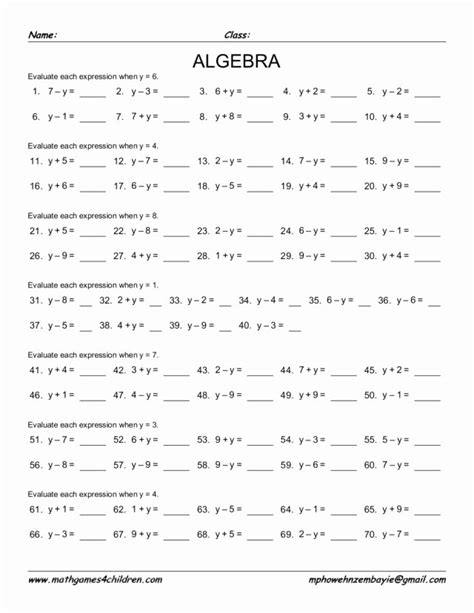 Name: Class:

ALGEBRA

Evaluate each expression when y = 6.

1. $7 - y =$ _____ 2. $y - 3 =$ _____ 3. $6 + y =$ _____ 4. $y + 2 =$ _____ 5. $y - 2 =$ _____

6. $y - 1 =$ _____ 7. $7 + y =$ _____ 8. $y + 8 =$ _____ 9. $3 + y =$ _____ 10. $y + 4 =$ _____

Evaluate each expression when y = 4.

11. $y + 5 =$ _____ 12. $y - 7 =$ _____ 13. $2 - y =$ _____ 14. $7 - y =$ _____ 15. $9 - y =$ _____

16. $y + 6 =$ _____ 17. $6 - y =$ _____ 18. $y - 5 =$ _____ 19. $y + 4 =$ _____ 20. $y + 9 =$ _____

Evaluate each expression when y = 8.

21. $y + 5 =$ _____ 22. $y - 8 =$ _____ 23. $2 - y =$ _____ 24. $6 - y =$ _____ 25. $y - 1 =$ _____

26. $y - 9 =$ _____ 27. $4 + y =$ _____ 28. $1 + y =$ _____ 29. $9 - y =$ _____ 30. $y + 4 =$ _____

Evaluate each expression when y = 1.

31. $y - 8 =$ __ 32. $2 + y =$ __ 33. $y - 2 =$ __ 34. $y - 4 =$ __ 35. $6 - y =$ __ 36. $y - 6 =$ __

37. $y - 5 =$ __ 38. $4 + y =$ __ 39. $y - 9 =$ __ 40. $y - 3 =$ __

Evaluate each expression when y = 7.

41. $y + 4 =$ _____ 42. $3 + y =$ _____ 43. $2 - y =$ _____ 44. $7 + y =$ _____ 45. $y + 2 =$ _____

46. $y + 1 =$ _____ 47. $4 - y =$ _____ 48. $y - 9 =$ _____ 49. $y + 9 =$ _____ 50. $y - 1 =$ _____

Evaluate each expression when y = 3.

51. $y - 7 =$ _____ 52. $6 + y =$ _____ 53. $9 + y =$ _____ 54. $y - 3 =$ _____ 55. $5 - y =$ _____

56. $y - 8 =$ _____ 57. $y - 9 =$ _____ 58. $9 - y =$ _____ 59. $y - 6 =$ _____ 60. $7 - y =$ _____

Evaluate each expression when y = 4.

61. $y + 1 =$ _____ 62. $1 + y =$ _____ 63. $y - 5 =$ _____ 64. $y - 1 =$ _____ 65. $y + 9 =$ _____

66. $y - 3 =$ _____ 67. $9 + y =$ _____ 68. $y + 5 =$ _____ 69. $2 - y =$ _____ 70. $y - 7 =$ _____

www.mathgames4children.com mphowehnzembayie@gmail.com